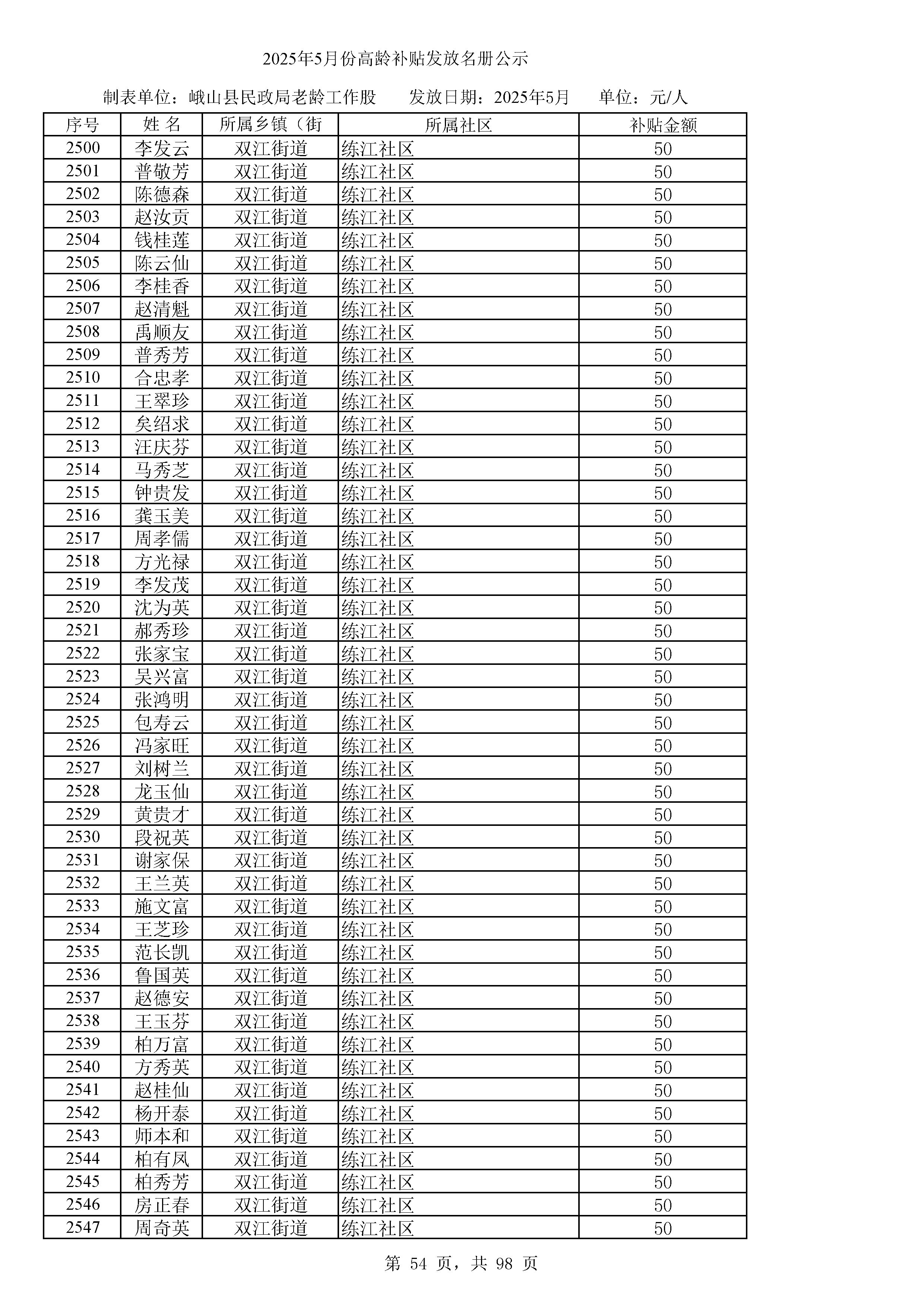 2025年5月份高龄补贴发放名册公示

制表单位：峨山县民政局老龄工作股　　发放日期：2025年5月　　单位：元/人

| 序号 | 姓 名 | 所属乡镇（街 | 所属社区 | 补贴金额 |
|---|---|---|---|---|
| 2500 | 李发云 | 双江街道 | 练江社区 | 50 |
| 2501 | 普敬芳 | 双江街道 | 练江社区 | 50 |
| 2502 | 陈德森 | 双江街道 | 练江社区 | 50 |
| 2503 | 赵汝贡 | 双江街道 | 练江社区 | 50 |
| 2504 | 钱桂莲 | 双江街道 | 练江社区 | 50 |
| 2505 | 陈云仙 | 双江街道 | 练江社区 | 50 |
| 2506 | 李桂香 | 双江街道 | 练江社区 | 50 |
| 2507 | 赵清魁 | 双江街道 | 练江社区 | 50 |
| 2508 | 禹顺友 | 双江街道 | 练江社区 | 50 |
| 2509 | 普秀芳 | 双江街道 | 练江社区 | 50 |
| 2510 | 合忠孝 | 双江街道 | 练江社区 | 50 |
| 2511 | 王翠珍 | 双江街道 | 练江社区 | 50 |
| 2512 | 矣绍求 | 双江街道 | 练江社区 | 50 |
| 2513 | 汪庆芬 | 双江街道 | 练江社区 | 50 |
| 2514 | 马秀芝 | 双江街道 | 练江社区 | 50 |
| 2515 | 钟贵发 | 双江街道 | 练江社区 | 50 |
| 2516 | 龚玉美 | 双江街道 | 练江社区 | 50 |
| 2517 | 周孝儒 | 双江街道 | 练江社区 | 50 |
| 2518 | 方光禄 | 双江街道 | 练江社区 | 50 |
| 2519 | 李发茂 | 双江街道 | 练江社区 | 50 |
| 2520 | 沈为英 | 双江街道 | 练江社区 | 50 |
| 2521 | 郝秀珍 | 双江街道 | 练江社区 | 50 |
| 2522 | 张家宝 | 双江街道 | 练江社区 | 50 |
| 2523 | 吴兴富 | 双江街道 | 练江社区 | 50 |
| 2524 | 张鸿明 | 双江街道 | 练江社区 | 50 |
| 2525 | 包寿云 | 双江街道 | 练江社区 | 50 |
| 2526 | 冯家旺 | 双江街道 | 练江社区 | 50 |
| 2527 | 刘树兰 | 双江街道 | 练江社区 | 50 |
| 2528 | 龙玉仙 | 双江街道 | 练江社区 | 50 |
| 2529 | 黄贵才 | 双江街道 | 练江社区 | 50 |
| 2530 | 段祝英 | 双江街道 | 练江社区 | 50 |
| 2531 | 谢家保 | 双江街道 | 练江社区 | 50 |
| 2532 | 王兰英 | 双江街道 | 练江社区 | 50 |
| 2533 | 施文富 | 双江街道 | 练江社区 | 50 |
| 2534 | 王芝珍 | 双江街道 | 练江社区 | 50 |
| 2535 | 范长凯 | 双江街道 | 练江社区 | 50 |
| 2536 | 鲁国英 | 双江街道 | 练江社区 | 50 |
| 2537 | 赵德安 | 双江街道 | 练江社区 | 50 |
| 2538 | 王玉芬 | 双江街道 | 练江社区 | 50 |
| 2539 | 柏万富 | 双江街道 | 练江社区 | 50 |
| 2540 | 方秀英 | 双江街道 | 练江社区 | 50 |
| 2541 | 赵桂仙 | 双江街道 | 练江社区 | 50 |
| 2542 | 杨开泰 | 双江街道 | 练江社区 | 50 |
| 2543 | 师本和 | 双江街道 | 练江社区 | 50 |
| 2544 | 柏有凤 | 双江街道 | 练江社区 | 50 |
| 2545 | 柏秀芳 | 双江街道 | 练江社区 | 50 |
| 2546 | 房正春 | 双江街道 | 练江社区 | 50 |
| 2547 | 周奇英 | 双江街道 | 练江社区 | 50 |

第 54 页，共 98 页